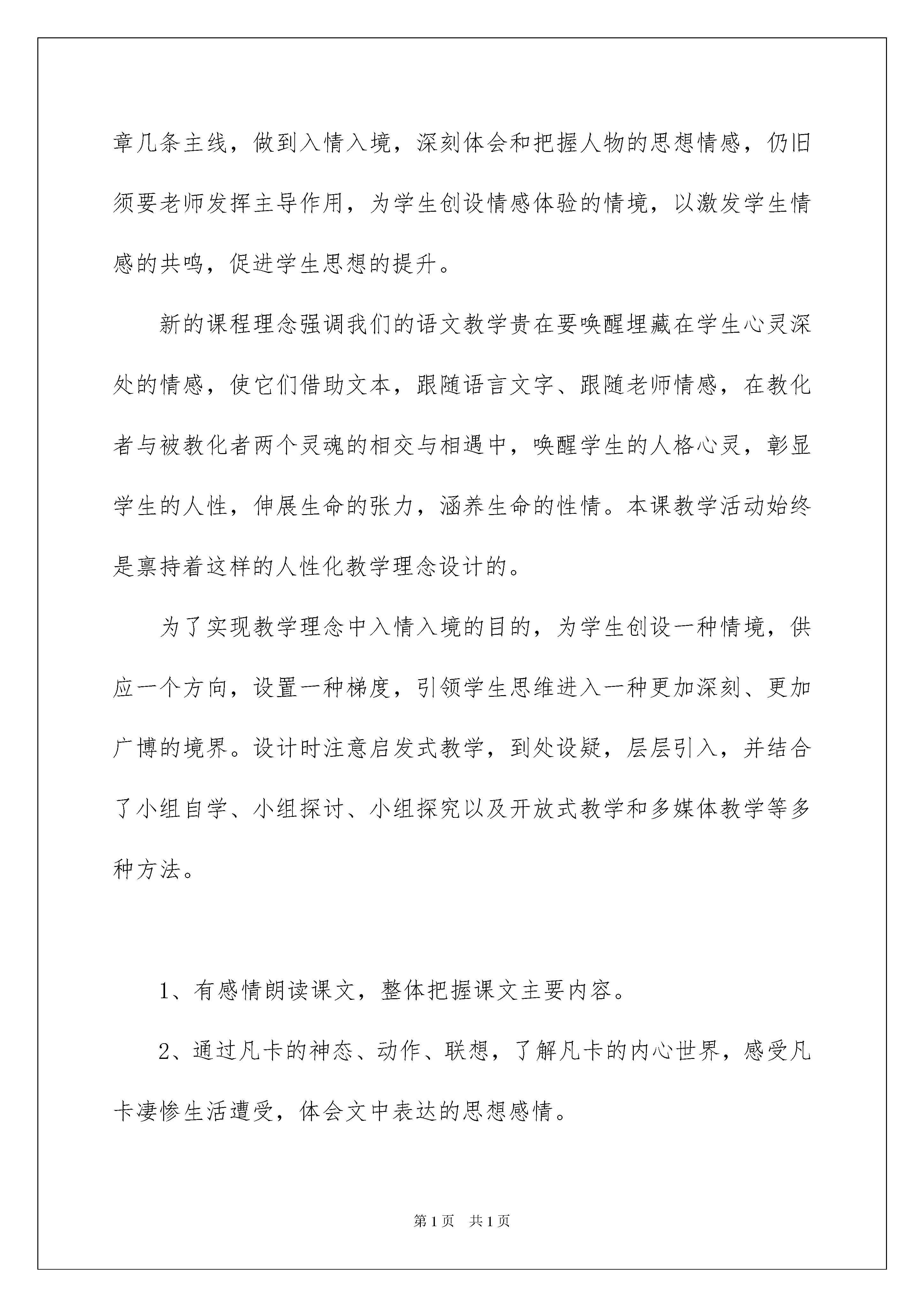 章几条主线，做到入情入境，深刻体会和把握人物的思想情感，仍旧须要老师发挥主导作用，为学生创设情感体验的情境，以激发学生情感的共鸣，促进学生思想的提升。

新的课程理念强调我们的语文教学贵在要唤醒埋藏在学生心灵深处的情感，使它们借助文本，跟随语言文字、跟随老师情感，在教化者与被教化者两个灵魂的相交与相遇中，唤醒学生的人格心灵，彰显学生的人性，伸展生命的张力，涵养生命的性情。本课教学活动始终是禀持着这样的人性化教学理念设计的。

为了实现教学理念中入情入境的目的，为学生创设一种情境，供应一个方向，设置一种梯度，引领学生思维进入一种更加深刻、更加广博的境界。设计时注意启发式教学，到处设疑，层层引入，并结合了小组自学、小组探讨、小组探究以及开放式教学和多媒体教学等多种方法。

1、有感情朗读课文，整体把握课文主要内容。

2、通过凡卡的神态、动作、联想，了解凡卡的内心世界，感受凡卡凄惨生活遭受，体会文中表达的思想感情。

第1页 共1页